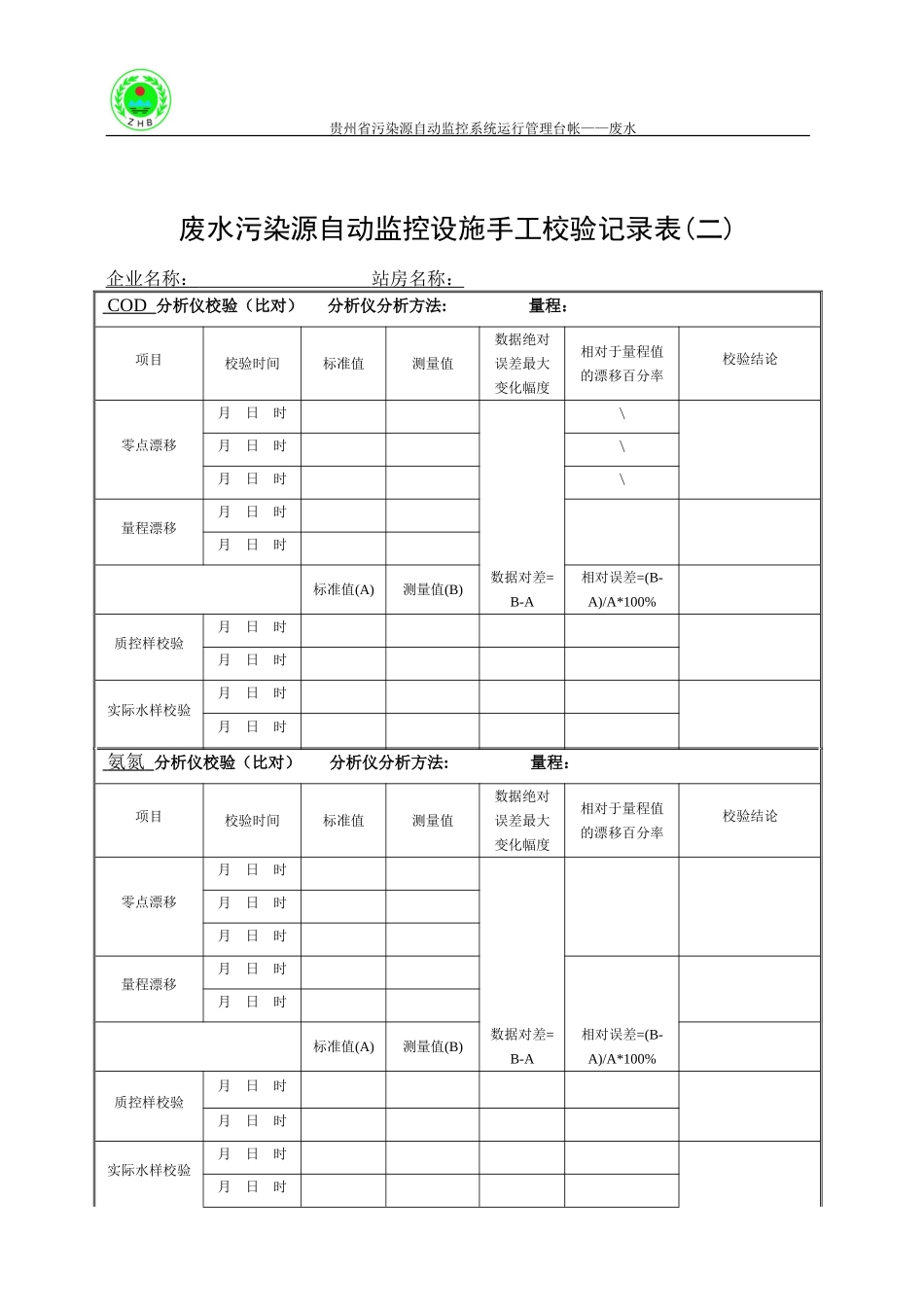 ZHB

贵州省污染源自动监控系统运行管理台帐——废水

废水污染源自动监控设施手工校验记录表(二)

企业名称： 站房名称：

COD 分析仪校验（比对） 分析仪分析方法: 量程：

| 项目 | 校验时间 | 标准值 | 测量值 | 数据绝对误差最大变化幅度 | 相对于量程值的漂移百分率 | 校验结论 |
|---|---|---|---|---|---|---|
| 零点漂移 | 月 日 时 | | | | \ | |
| | 月 日 时 | | | | \ | |
| | 月 日 时 | | | | \ | |
| 量程漂移 | 月 日 时 | | | | | |
| | 月 日 时 | | | | | |
| | | 标准值(A) | 测量值(B) | 数据对差=B-A | 相对误差=(B-A)/A*100% | |
| 质控样校验 | 月 日 时 | | | | | |
| | 月 日 时 | | | | | |
| 实际水样校验 | 月 日 时 | | | | | |
| | 月 日 时 | | | | | |

氨氮 分析仪校验（比对） 分析仪分析方法: 量程：

| 项目 | 校验时间 | 标准值 | 测量值 | 数据绝对误差最大变化幅度 | 相对于量程值的漂移百分率 | 校验结论 |
|---|---|---|---|---|---|---|
| 零点漂移 | 月 日 时 | | | | | |
| | 月 日 时 | | | | | |
| | 月 日 时 | | | | | |
| 量程漂移 | 月 日 时 | | | | | |
| | 月 日 时 | | | | | |
| | | 标准值(A) | 测量值(B) | 数据对差=B-A | 相对误差=(B-A)/A*100% | |
| 质控样校验 | 月 日 时 | | | | | |
| | 月 日 时 | | | | | |
| 实际水样校验 | 月 日 时 | | | | | |
| | 月 日 时 | | | | | |